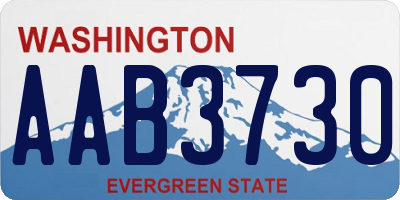 WASHINGTON
AAB3730
EVERGREEN STATE